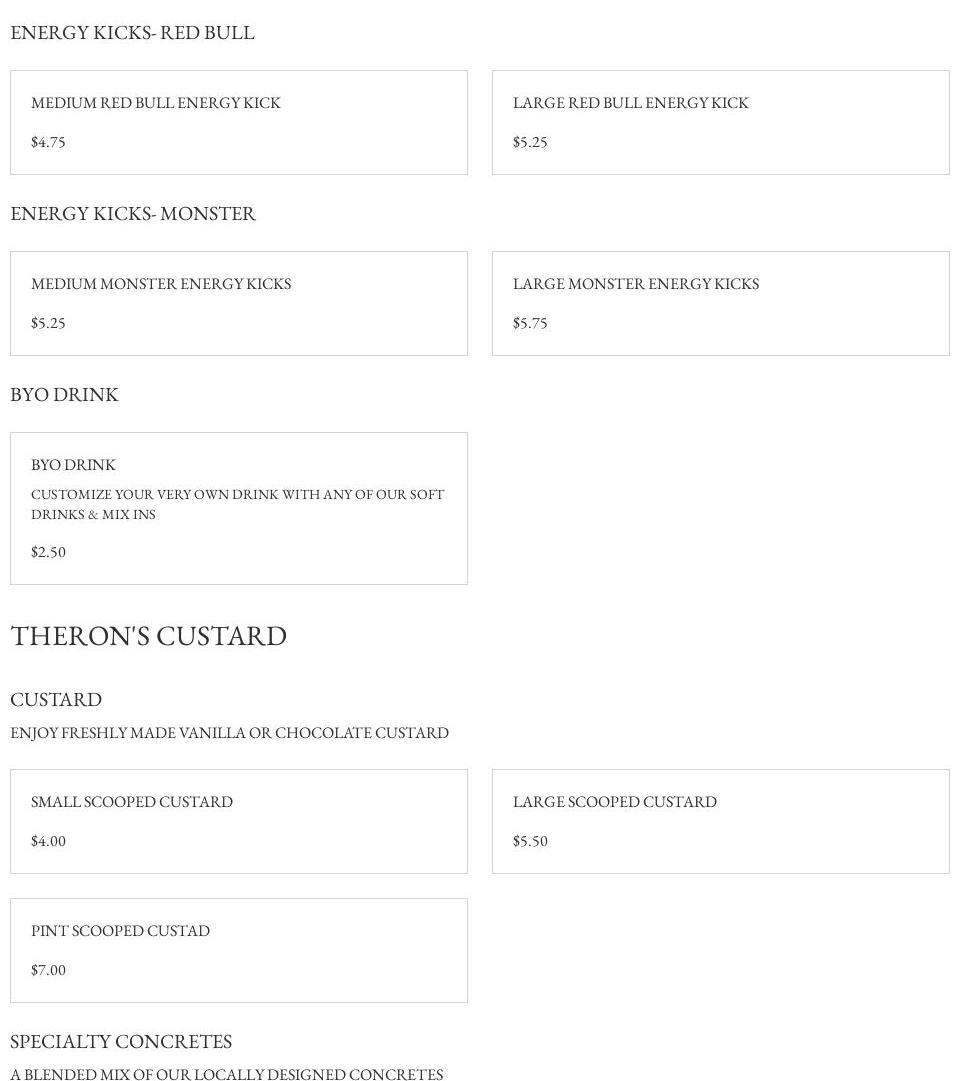 ENERGY KICKS- RED BULL

MEDIUM RED BULL ENERGY KICK

$4.75

LARGE RED BULL ENERGY KICK

$5.25

ENERGY KICKS- MONSTER

MEDIUM MONSTER ENERGY KICKS

$5.25

LARGE MONSTER ENERGY KICKS

$5.75

BYO DRINK

BYO DRINK

CUSTOMIZE YOUR VERY OWN DRINK WITH ANY OF OUR SOFT DRINKS & MIX INS

$2.50

THERON'S CUSTARD

CUSTARD

ENJOY FRESHLY MADE VANILLA OR CHOCOLATE CUSTARD

SMALL SCOOPED CUSTARD

$4.00

LARGE SCOOPED CUSTARD

$5.50

PINT SCOOPED CUSTAD

$7.00

SPECIALTY CONCRETES

A BLENDED MIX OF OUR LOCALLY DESIGNED CONCRETES